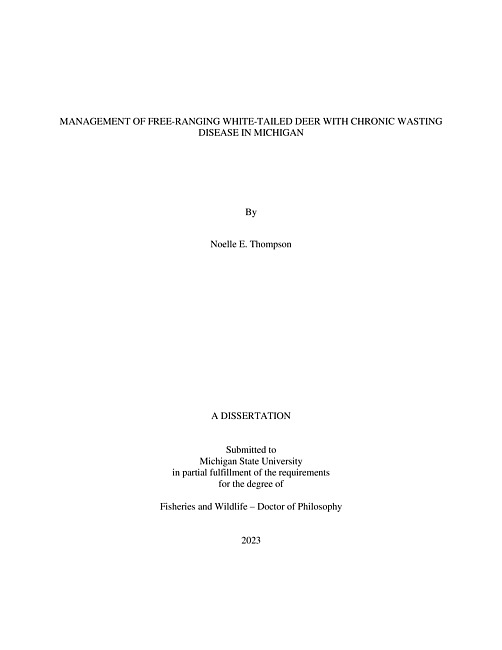 MANAGEMENT OF FREE-RANGING WHITE-TAILED DEER WITH CHRONIC WASTING DISEASE IN MICHIGAN

By

Noelle E. Thompson

A DISSERTATION

Submitted to
Michigan State University
in partial fulfillment of the requirements
for the degree of

Fisheries and Wildlife – Doctor of Philosophy

2023